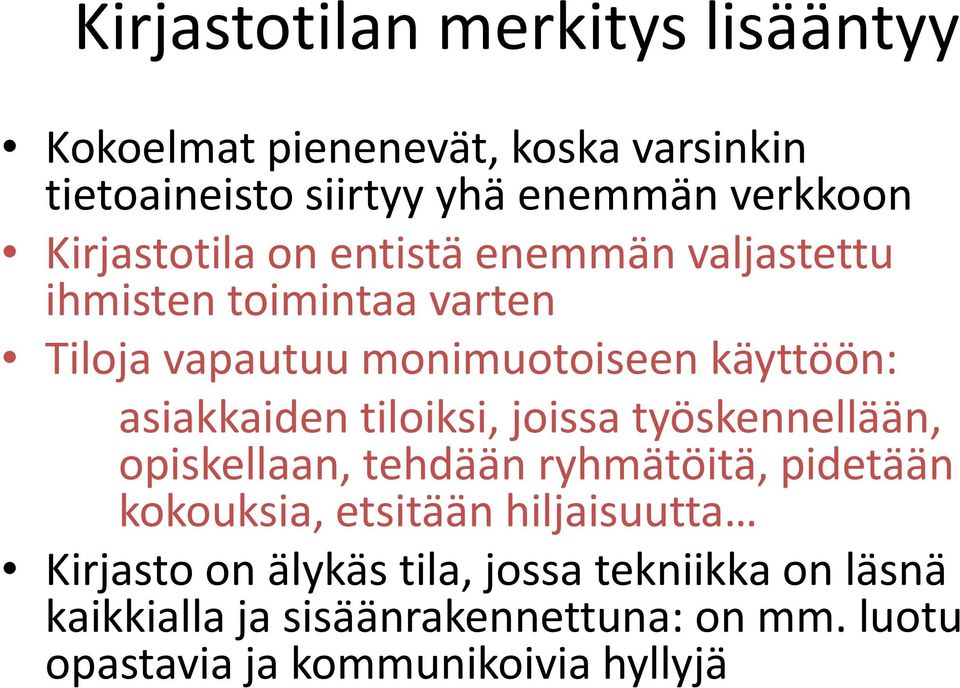 Kirjastotilan merkitys lisääntyy

• Kokoelmat pienenevät, koska varsinkin tietoaineisto siirtyy yhä enemmän verkkoon

• Kirjastotila on entistä enemmän valjastettu ihmisten toimintaa varten

• Tiloja vapautuu monimuotoiseen käyttöön:

asiakkaiden tiloiksi, joissa työskennellään, opiskellaan, tehdään ryhmätöitä, pidetään kokouksia, etsitään hiljaisuutta…

• Kirjasto on älykäs tila, jossa tekniikka on läsnä kaikkialla ja sisäänrakennettuna: on mm. luotu opastavia ja kommunikoivia hyllyjä